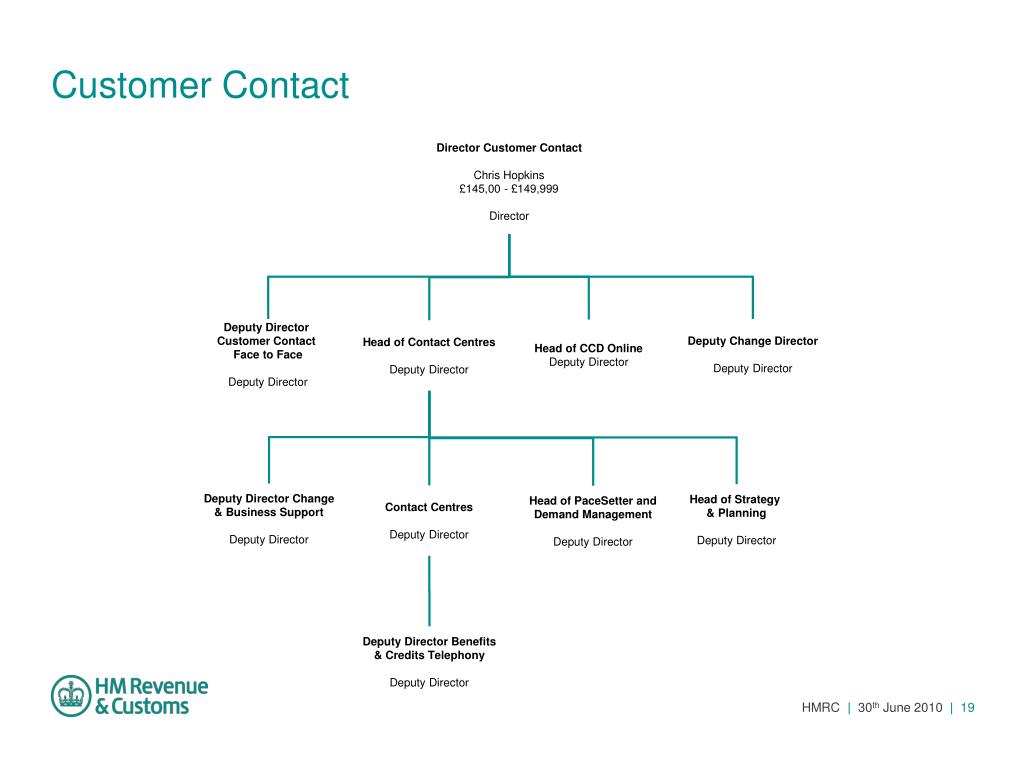 Customer Contact

Director Customer Contact

Chris Hopkins
£145,00 - £149,999

Director

Deputy Director Customer Contact Face to Face

Deputy Director

Head of Contact Centres

Deputy Director

Head of CCD Online
Deputy Director

Deputy Change Director

Deputy Director

Deputy Director Change & Business Support

Deputy Director

Contact Centres

Deputy Director

Head of PaceSetter and Demand Management

Deputy Director

Head of Strategy & Planning

Deputy Director

Deputy Director Benefits & Credits Telephony

Deputy Director

HM Revenue & Customs

HMRC | 30$^{th}$ June 2010 | 19